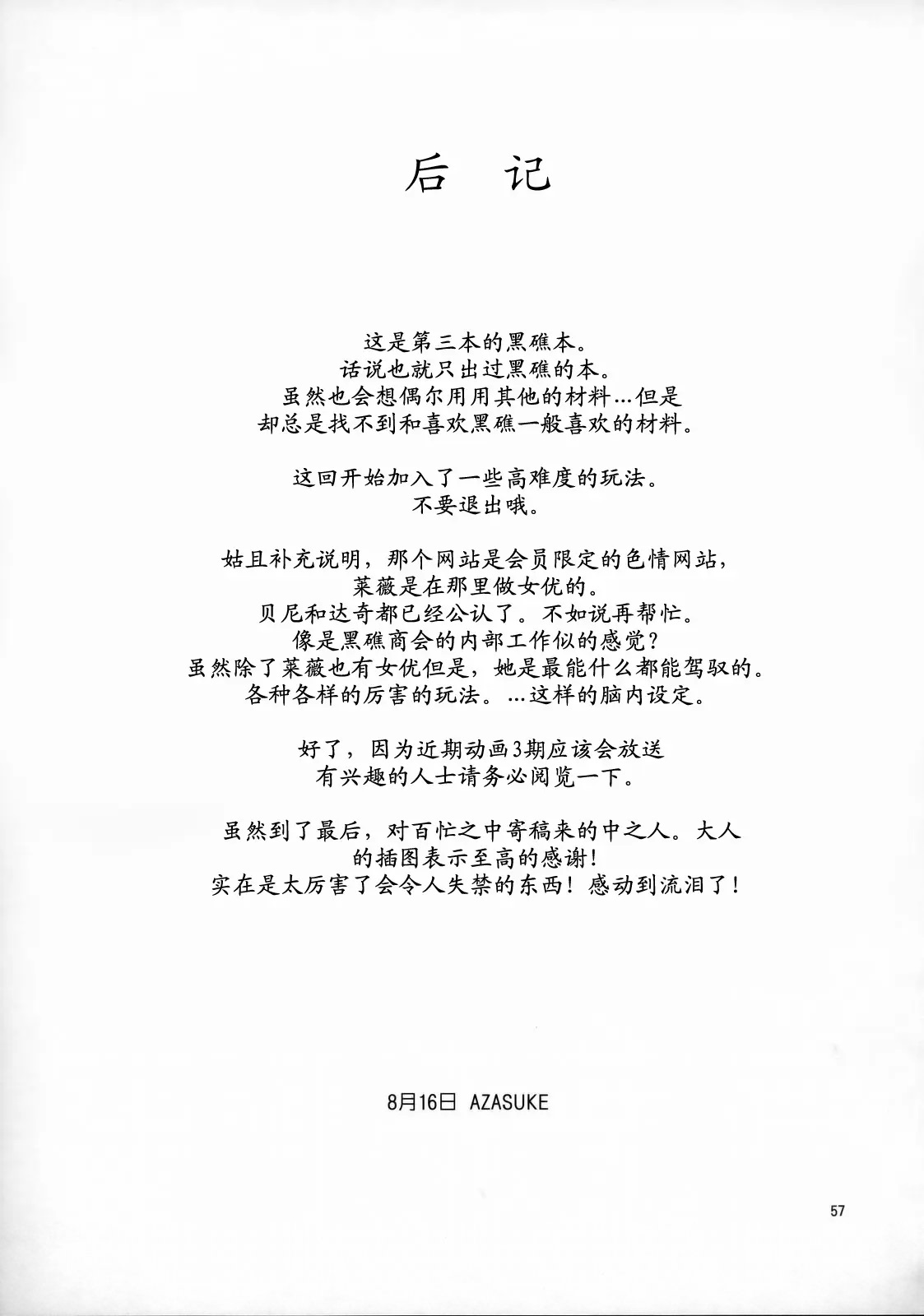 后 记

这是第三本的黑礁本。
话说也就只出过黑礁的本。
虽然也会想偶尔用用其他的材料…但是
却总是找不到和喜欢黑礁一般喜欢的材料。

这回开始加入了一些高难度的玩法。
不要退出哦。

姑且补充说明，那个网站是会员限定的色情网站，
莱薇是在那里做女优的。
贝尼和达奇都已经公认了。不如说再帮忙。
像是黑礁商会的内部工作似的感觉？
虽然除了莱薇也有女优但是，她是最能什么都能驾驭的。
各种各样的厉害的玩法。…这样的脑内设定。

好了，因为近期动画3期应该会放送
有兴趣的人士请务必阅览一下。

虽然到了最后，对百忙之中寄稿来的中之人。大人
的插图表示至高的感谢！
实在是太厉害了会令人失禁的东西！感动到流泪了！

8月16日 AZASUKE

57